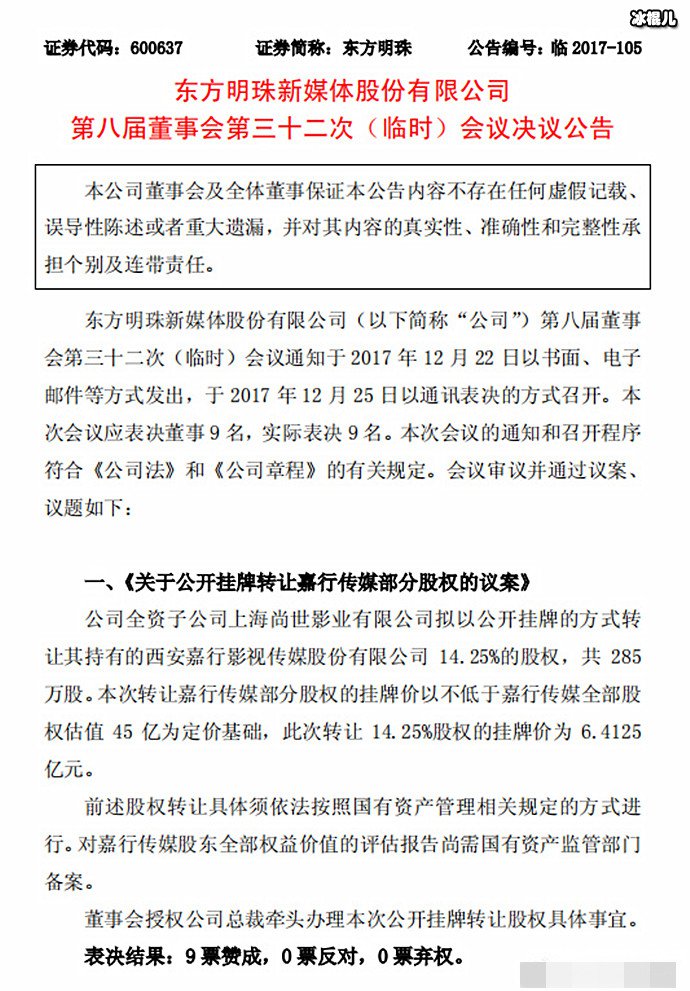 冰棍儿

证券代码：600637　　证券简称：东方明珠　　公告编号：临 2017-105

东方明珠新媒体股份有限公司
第八届董事会第三十二次（临时）会议决议公告

本公司董事会及全体董事保证本公告内容不存在任何虚假记载、误导性陈述或者重大遗漏，并对其内容的真实性、准确性和完整性承担个别及连带责任。

东方明珠新媒体股份有限公司（以下简称“公司”）第八届董事会第三十二次（临时）会议通知于 2017 年 12 月 22 日以书面、电子邮件等方式发出，于 2017 年 12 月 25 日以通讯表决的方式召开。本次会议应表决董事 9 名，实际表决 9 名。本次会议的通知和召开程序符合《公司法》和《公司章程》的有关规定。会议审议并通过议案、议题如下：

一、《关于公开挂牌转让嘉行传媒部分股权的议案》

公司全资子公司上海尚世影业有限公司拟以公开挂牌的方式转让其持有的西安嘉行影视传媒股份有限公司 14.25%的股权，共 285 万股。本次转让嘉行传媒部分股权的挂牌价以不低于嘉行传媒全部股权估值 45 亿为定价基础，此次转让 14.25%股权的挂牌价为 6.4125 亿元。

前述股权转让具体须依法按照国有资产管理相关规定的方式进行。对嘉行传媒股东全部权益价值的评估报告尚需国有资产监管部门备案。

董事会授权公司总裁牵头办理本次公开挂牌转让股权具体事宜。

表决结果：9 票赞成，0 票反对，0 票弃权。